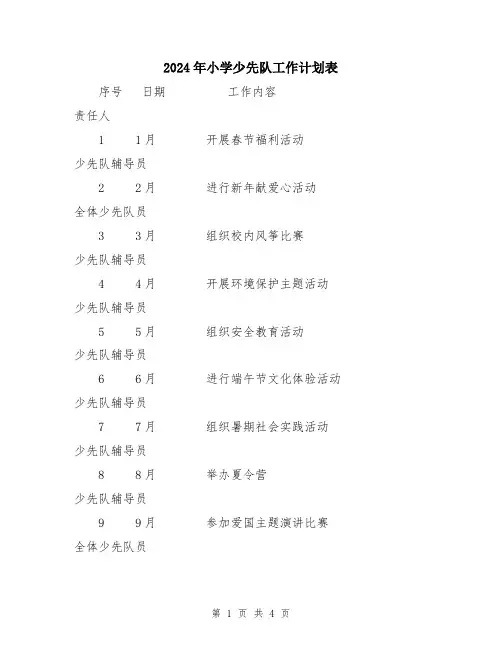 2024年小学少先队工作计划表

序号　日期　　　工作内容

责任人

1　1月　　开展春节福利活动

少先队辅导员

2　2月　　进行新年献爱心活动

全体少先队员

3　3月　　组织校内风筝比赛

少先队辅导员

4　4月　　开展环境保护主题活动

少先队辅导员

5　5月　　组织安全教育活动

少先队辅导员

6　6月　　进行端午节文化体验活动

少先队辅导员

7　7月　　组织暑期社会实践活动

少先队辅导员

8　8月　　举办夏令营

少先队辅导员

9　9月　　参加爱国主题演讲比赛

全体少先队员

第 1 页 共 4 页